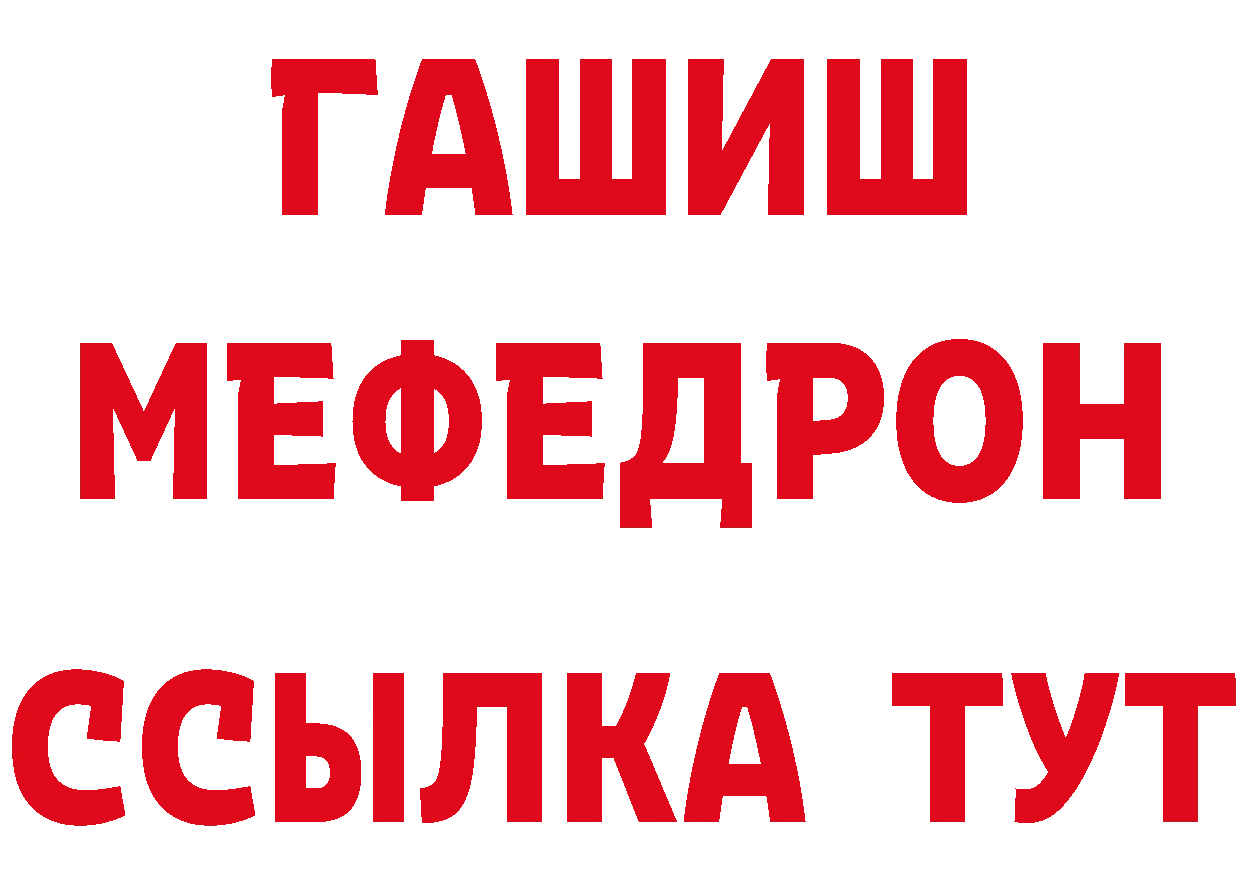 ГАШИШ
МЕФЕДРОН
ССЫЛКА ТУТ